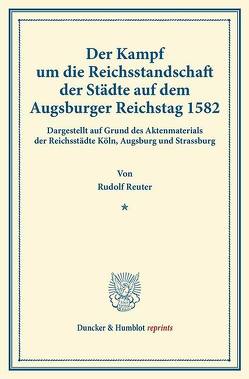 Der Kampf um die Reichsstandschaft der Städte auf dem Augsburger Reichstag 1582

Dargestellt auf Grund des Aktenmaterials der Reichsstädte Köln, Augsburg und Strassburg

Von

Rudolf Reuter

*

Duncker & Humblot reprints